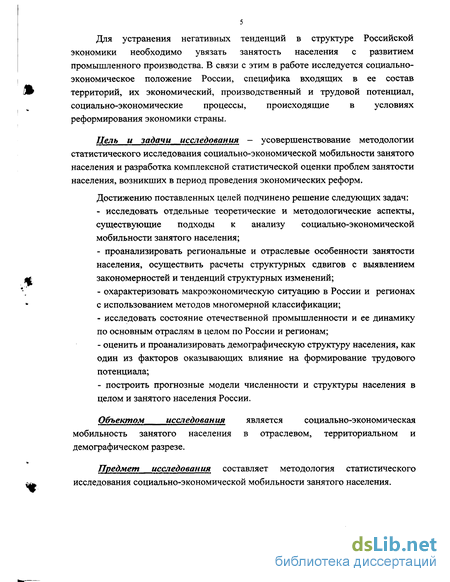 5

Для устранения негативных тенденций в структуре Российской экономики необходимо увязать занятость населения с развитием промышленного производства. В связи с этим в работе исследуется социально-экономическое положение России, специфика входящих в ее состав территорий, их экономический, производственный и трудовой потенциал, социально-экономические процессы, происходящие в условиях реформирования экономики страны.

Цель и задачи исследования – усовершенствование методологии статистического исследования социально-экономической мобильности занятого населения и разработка комплексной статистической оценки проблем занятости населения, возникших в период проведения экономических реформ.

Достижению поставленных целей подчинено решение следующих задач:
- исследовать отдельные теоретические и методологические аспекты, существующие подходы к анализу социально-экономической мобильности занятого населения;
- проанализировать региональные и отраслевые особенности занятости населения, осуществить расчеты структурных сдвигов с выявлением закономерностей и тенденций структурных изменений;
- охарактеризовать макроэкономическую ситуацию в России и регионах с использованием методов многомерной классификации;
- исследовать состояние отечественной промышленности и ее динамику по основным отраслям в целом по России и регионам;
- оценить и проанализировать демографическую структуру населения, как один из факторов оказывающих влияние на формирование трудового потенциала;
- построить прогнозные модели численности и структуры населения в целом и занятого населения России.

Объектом исследования является социально-экономическая мобильность занятого населения в отраслевом, территориальном и демографическом разрезе.

Предмет исследования составляет методология статистического исследования социально-экономической мобильности занятого населения.

dsLib.net
библиотека диссертаций